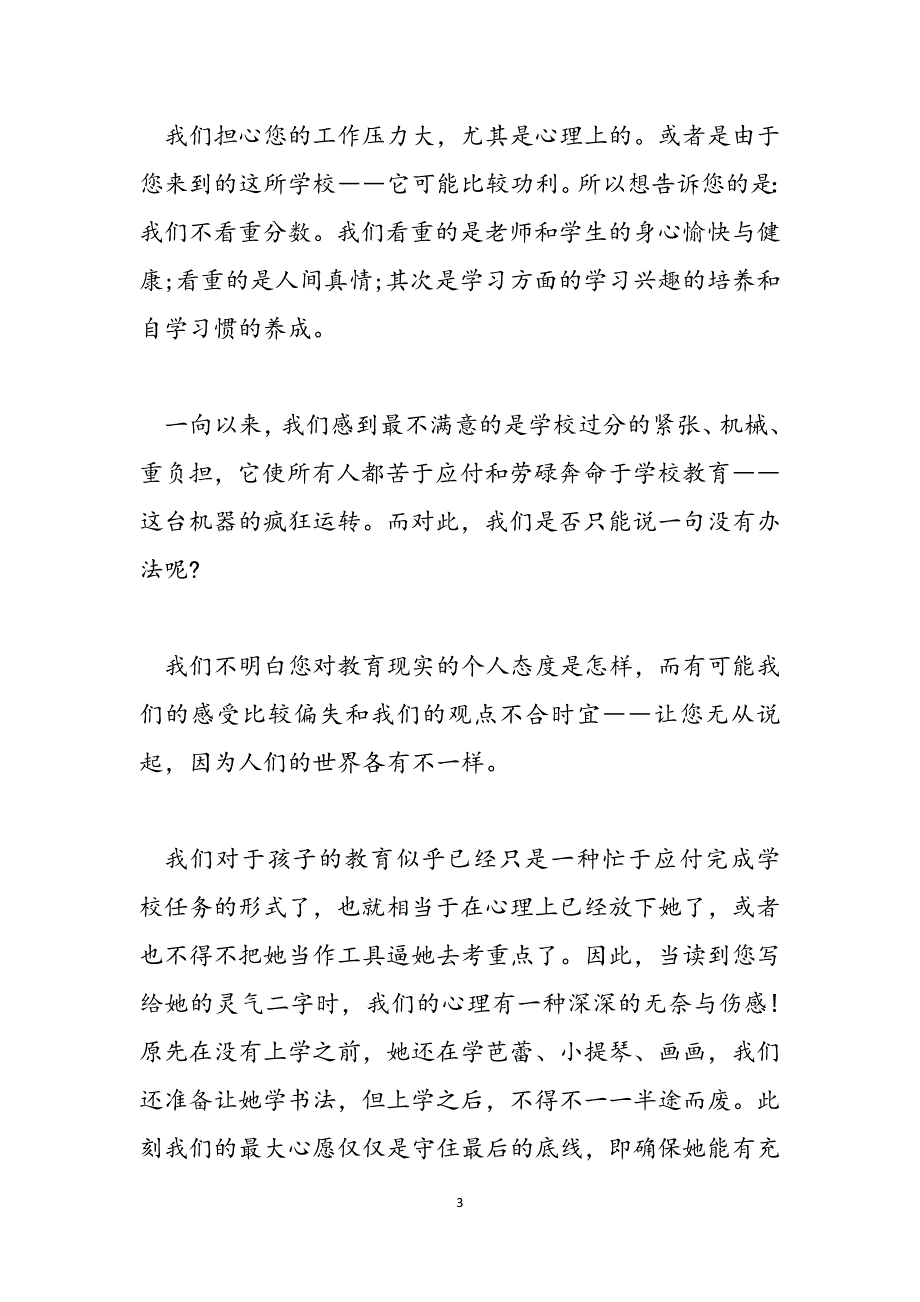 我们担心您的工作压力大，尤其是心理上的。或者是由于您来到的这所学校——它可能比较功利。所以想告诉您的是:我们不看重分数。我们看重的是老师和学生的身心愉快与健康;看重的是人间真情;其次是学习方面的学习兴趣的培养和自学习惯的养成。

一向以来，我们感到最不满意的是学校过分的紧张、机械、重负担，它使所有人都苦于应付和劳碌奔命于学校教育——这台机器的疯狂运转。而对此，我们是否只能说一句没有办法呢?

我们不明白您对教育现实的个人态度是怎样，而有可能我们的感受比较偏失和我们的观点不合时宜——让您无从说起，因为人们的世界各有不一样。

我们对于孩子的教育似乎已经只是一种忙于应付完成学校任务的形式了，也就相当于在心理上已经放下她了，或者也不得不把她当作工具逼她去考重点了。因此，当读到您写给她的灵气二字时，我们的心理有一种深深的无奈与伤感!原先在没有上学之前，她还在学芭蕾、小提琴、画画，我们还准备让她学书法，但上学之后，不得不一一半途而废。此刻我们的最大心愿仅仅是守住最后的底线，即确保她能有充

3